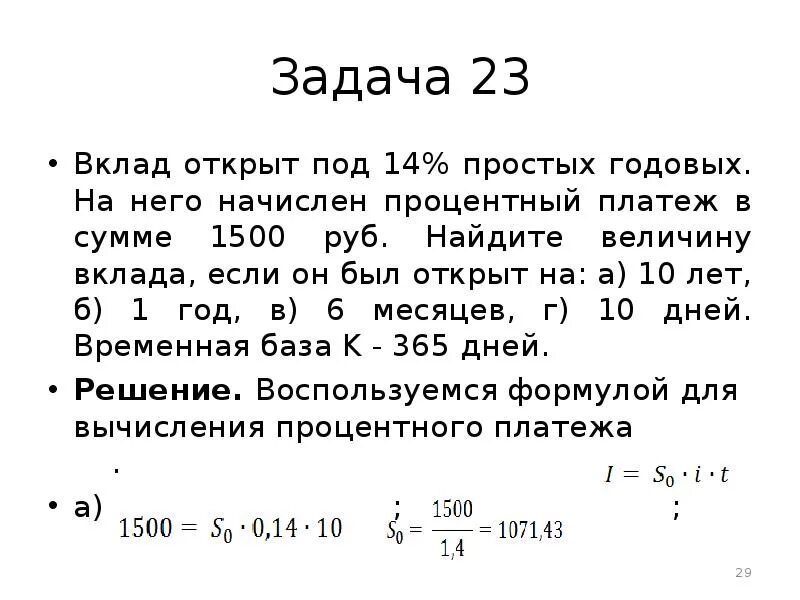 Задача 23

• Вклад открыт под 14% простых годовых. На него начислен процентный платеж в сумме 1500 руб. Найдите величину вклада, если он был открыт на: а) 10 лет, б) 1 год, в) 6 месяцев, г) 10 дней. Временная база К - 365 дней.

• **Решение.** Воспользуемся формулой для вычисления процентного платежа

.  $I = S_0 \cdot i \cdot t$

• а) $1500 = S_0 \cdot 0{,}14 \cdot 10$ ; $S_0 = \frac{1500}{1{,}4} = 1071{,}43$ ;

29